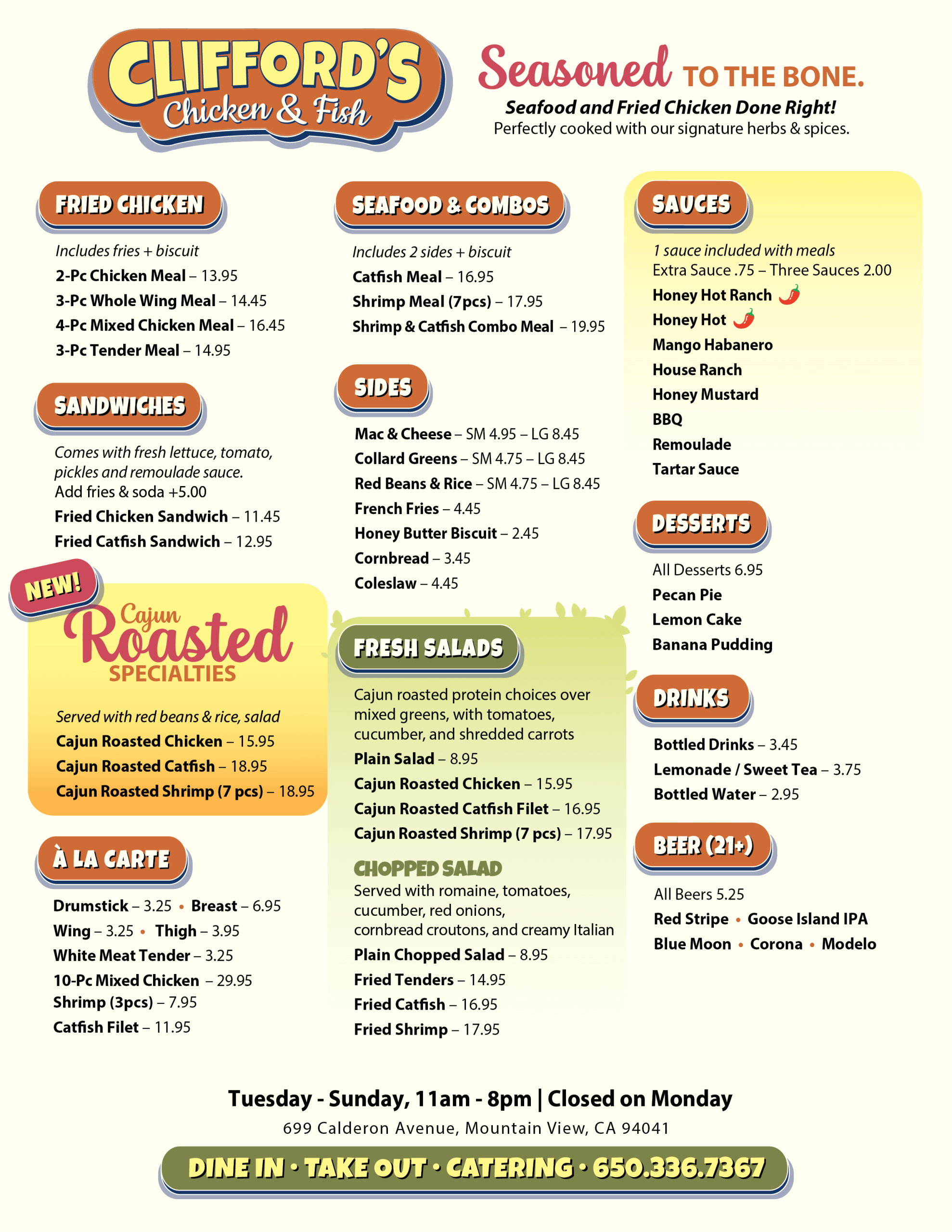 CLIFFORD'S
Chicken & Fish

Seasoned TO THE BONE.
Seafood and Fried Chicken Done Right!
Perfectly cooked with our signature herbs & spices.

FRIED CHICKEN
Includes fries + biscuit
2-Pc Chicken Meal – 13.95
3-Pc Whole Wing Meal – 14.45
4-Pc Mixed Chicken Meal – 16.45
3-Pc Tender Meal – 14.95

SANDWICHES
Comes with fresh lettuce, tomato, pickles and remoulade sauce.
Add fries & soda +5.00
Fried Chicken Sandwich – 11.45
Fried Catfish Sandwich – 12.95

NEW!
Cajun Roasted SPECIALTIES
Served with red beans & rice, salad
Cajun Roasted Chicken – 15.95
Cajun Roasted Catfish – 18.95
Cajun Roasted Shrimp (7 pcs) – 18.95

À LA CARTE
Drumstick – 3.25 • Breast – 6.95
Wing – 3.25 • Thigh – 3.95
White Meat Tender – 3.25
10-Pc Mixed Chicken – 29.95
Shrimp (3pcs) – 7.95
Catfish Filet – 11.95

SEAFOOD & COMBOS
Includes 2 sides + biscuit
Catfish Meal – 16.95
Shrimp Meal (7pcs) – 17.95
Shrimp & Catfish Combo Meal – 19.95

SIDES
Mac & Cheese – SM 4.95 – LG 8.45
Collard Greens – SM 4.75 – LG 8.45
Red Beans & Rice – SM 4.75 – LG 8.45
French Fries – 4.45
Honey Butter Biscuit – 2.45
Cornbread – 3.45
Coleslaw – 4.45

FRESH SALADS
Cajun roasted protein choices over mixed greens, with tomatoes, cucumber, and shredded carrots
Plain Salad – 8.95
Cajun Roasted Chicken – 15.95
Cajun Roasted Catfish Filet – 16.95
Cajun Roasted Shrimp (7 pcs) – 17.95

CHOPPED SALAD
Served with romaine, tomatoes, cucumber, red onions, cornbread croutons, and creamy Italian
Plain Chopped Salad – 8.95
Fried Tenders – 14.95
Fried Catfish – 16.95
Fried Shrimp – 17.95

SAUCES
1 sauce included with meals
Extra Sauce .75 – Three Sauces 2.00
Honey Hot Ranch
Honey Hot
Mango Habanero
House Ranch
Honey Mustard
BBQ
Remoulade
Tartar Sauce

DESSERTS
All Desserts 6.95
Pecan Pie
Lemon Cake
Banana Pudding

DRINKS
Bottled Drinks – 3.45
Lemonade / Sweet Tea – 3.75
Bottled Water – 2.95

BEER (21+)
All Beers 5.25
Red Stripe • Goose Island IPA
Blue Moon • Corona • Modelo

Tuesday - Sunday, 11am - 8pm | Closed on Monday
699 Calderon Avenue, Mountain View, CA 94041
DINE IN • TAKE OUT • CATERING • 650.336.7367